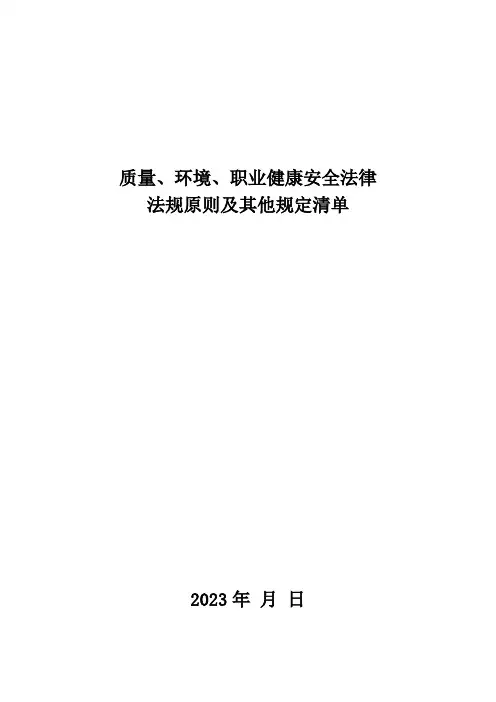 质量、环境、职业健康安全法律
法规原则及其他规定清单

2023年 月 日